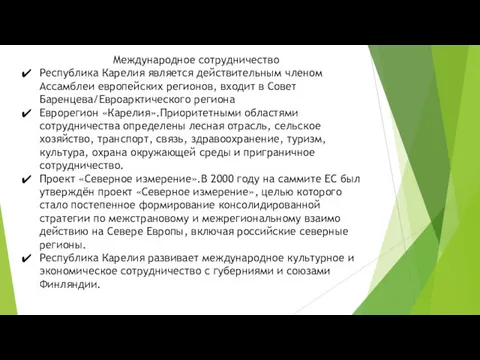 Международное сотрудничество

✔ Республика Карелия является действительным членом Ассамблеи европейских регионов, входит в Совет Баренцева/Евроарктического региона

✔ Еврорегион «Карелия».Приоритетными областями сотрудничества определены лесная отрасль, сельское хозяйство, транспорт, связь, здравоохранение, туризм, культура, охрана окружающей среды и приграничное сотрудничество.

✔ Проект «Северное измерение».В 2000 году на саммите ЕС был утверждён проект «Северное измерение», целью которого стало постепенное формирование консолидированной стратегии по межстрановому и межрегиональному взаимо действию на Севере Европы, включая российские северные регионы.

✔ Республика Карелия развивает международное культурное и экономическое сотрудничество с губерниями и союзами Финляндии.